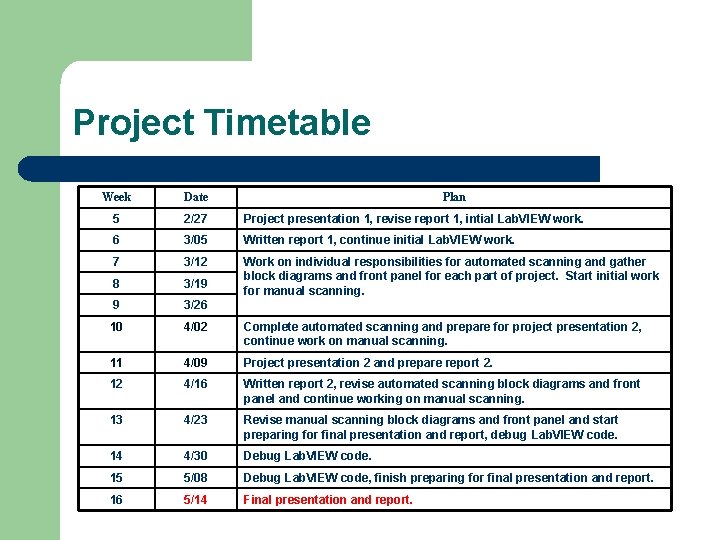 Project Timetable

| Week | Date | Plan |
|---|---|---|
| 5 | 2/27 | Project presentation 1, revise report 1, intial LabVIEW work. |
| 6 | 3/05 | Written report 1, continue initial LabVIEW work. |
| 7 | 3/12 | Work on individual responsibilities for automated scanning and gather block diagrams and front panel for each part of project. Start initial work for manual scanning. |
| 8 | 3/19 | |
| 9 | 3/26 | |
| 10 | 4/02 | Complete automated scanning and prepare for project presentation 2, continue work on manual scanning. |
| 11 | 4/09 | Project presentation 2 and prepare report 2. |
| 12 | 4/16 | Written report 2, revise automated scanning block diagrams and front panel and continue working on manual scanning. |
| 13 | 4/23 | Revise manual scanning block diagrams and front panel and start preparing for final presentation and report, debug LabVIEW code. |
| 14 | 4/30 | Debug LabVIEW code. |
| 15 | 5/08 | Debug LabVIEW code, finish preparing for final presentation and report. |
| 16 | 5/14 | Final presentation and report. |